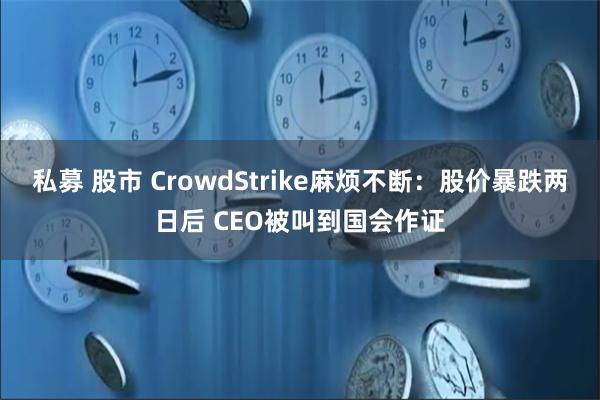 私募 股市 CrowdStrike麻烦不断：股价暴跌两日后 CEO被叫到国会作证